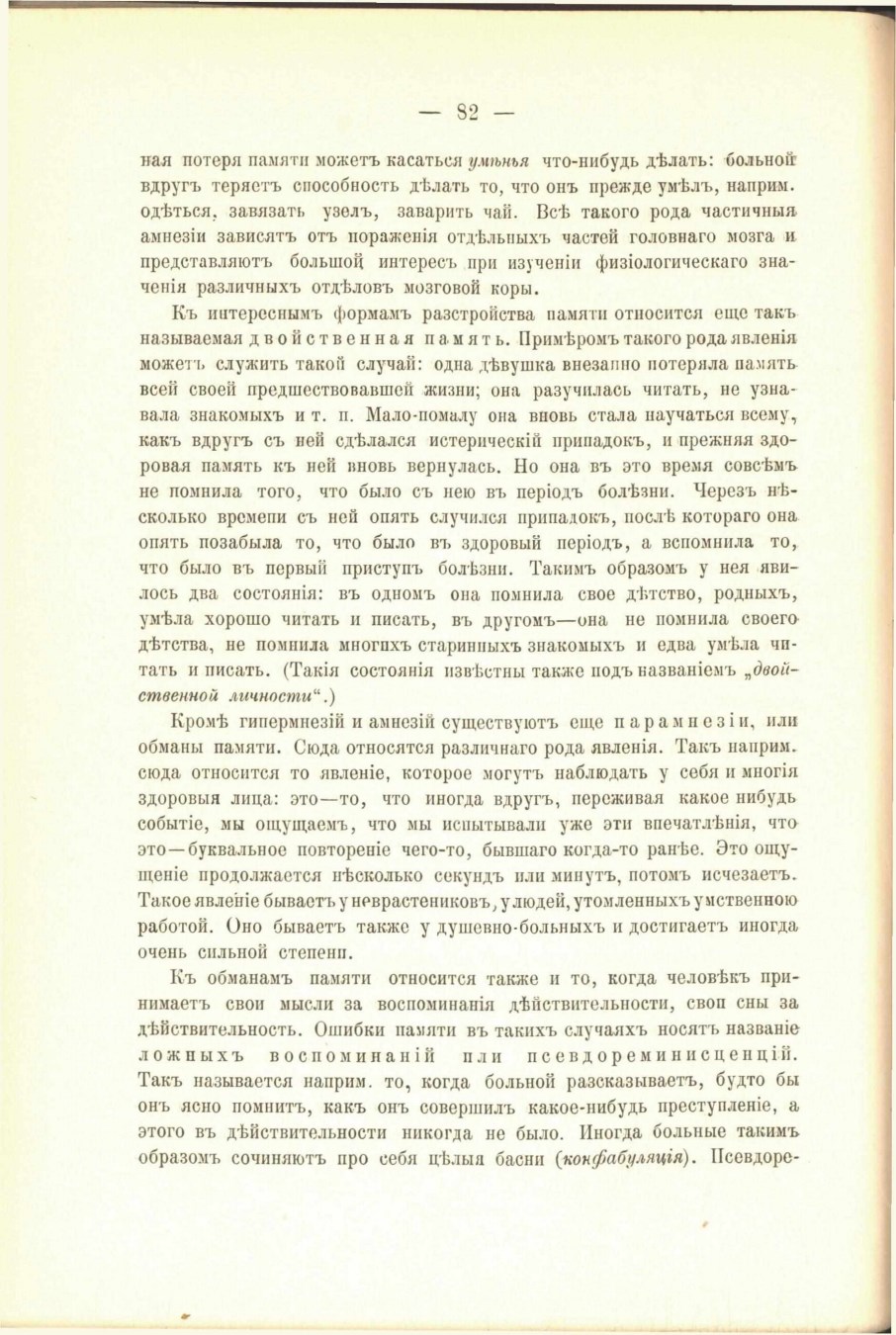 — 82 —

ная потеря памяти можетъ касаться умѣнья что-нибудь дѣлать: больной вдругъ теряетъ способность дѣлать то, что онъ прежде умѣлъ, наприм. одѣться, завязать узелъ, заварить чай. Всѣ такого рода частичныя амнезіи зависятъ отъ пораженія отдѣльныхъ частей головнаго мозга и представляютъ большой интересъ при изученіи физіологическаго значенія различныхъ отдѣловъ мозговой коры.

Къ интереснымъ формамъ разстройства памяти относится еще такъ называемая двойственная память. Примѣромъ такого рода явленія можетъ служить такой случай: одна дѣвушка внезапно потеряла память всей своей предшествовавшей жизни; она разучилась читать, не узнавала знакомыхъ и т. п. Мало-помалу она вновь стала научаться всему, какъ вдругъ съ ней сдѣлался истерическій припадокъ, и прежняя здоровая память къ ней вновь вернулась. Но она въ это время совсѣмъ не помнила того, что было съ нею въ періодъ болѣзни. Черезъ нѣсколько времени съ ней опять случился припадокъ, послѣ котораго она опять позабыла то, что было въ здоровый періодъ, а вспомнила то, что было въ первый приступъ болѣзни. Такимъ образомъ у нея явилось два состоянія: въ одномъ она помнила свое дѣтство, родныхъ, умѣла хорошо читать и писать, въ другомъ—она не помнила своего дѣтства, не помнила многихъ старинныхъ знакомыхъ и едва умѣла читать и писать. (Такія состоянія извѣстны также подъ названіемъ „двойственной личности“.)

Кромѣ гипермнезій и амнезій существуютъ еще парамнезіи, или обманы памяти. Сюда относятся различнаго рода явленія. Такъ наприм. сюда относится то явленіе, которое могутъ наблюдать у себя и многія здоровыя лица: это—то, что иногда вдругъ, переживая какое нибудь событіе, мы ощущаемъ, что мы испытывали уже эти впечатлѣнія, что это—буквальное повтореніе чего-то, бывшаго когда-то ранѣе. Это ощущеніе продолжается нѣсколько секундъ или минутъ, потомъ исчезаетъ. Такое явленіе бываетъ у неврастениковъ, у людей, утомленныхъ умственною работой. Оно бываетъ также у душевно-больныхъ и достигаетъ иногда очень сильной степени.

Къ обманамъ памяти относится также и то, когда человѣкъ принимаетъ свои мысли за воспоминанія дѣйствительности, свои сны за дѣйствительность. Ошибки памяти въ такихъ случаяхъ носятъ названіе ложныхъ воспоминаній или псевдореминисценцій. Такъ называется наприм. то, когда больной разсказываетъ, будто бы онъ ясно помнитъ, какъ онъ совершилъ какое-нибудь преступленіе, а этого въ дѣйствительности никогда не было. Иногда больные такимъ образомъ сочиняютъ про себя цѣлыя басни (конфабуляція). Псевдоре-